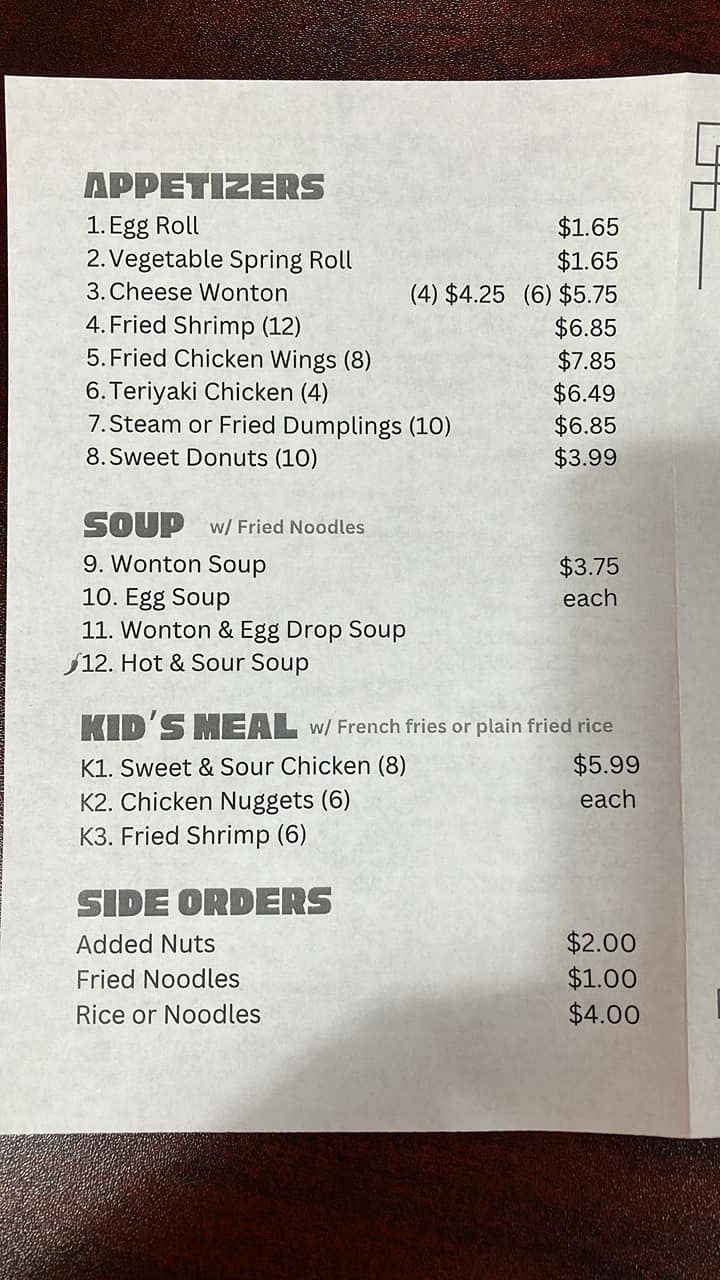 APPETIZERS

1. Egg Roll $1.65
2. Vegetable Spring Roll $1.65
3. Cheese Wonton (4) $4.25 (6) $5.75
4. Fried Shrimp (12) $6.85
5. Fried Chicken Wings (8) $7.85
6. Teriyaki Chicken (4) $6.49
7. Steam or Fried Dumplings (10) $6.85
8. Sweet Donuts (10) $3.99

SOUP w/ Fried Noodles

9. Wonton Soup $3.75
10. Egg Soup each
11. Wonton & Egg Drop Soup
12. Hot & Sour Soup

KID'S MEAL w/ French fries or plain fried rice

K1. Sweet & Sour Chicken (8) $5.99
K2. Chicken Nuggets (6) each
K3. Fried Shrimp (6)

SIDE ORDERS

Added Nuts $2.00
Fried Noodles $1.00
Rice or Noodles $4.00